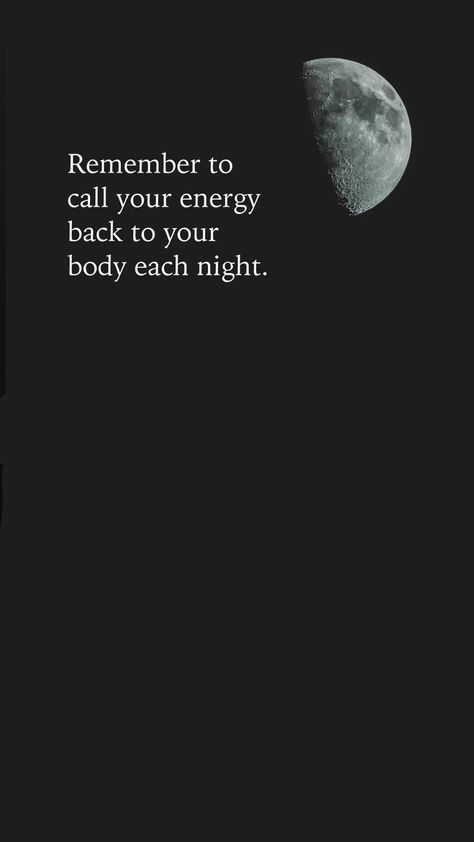 Remember to call your energy back to your body each night.